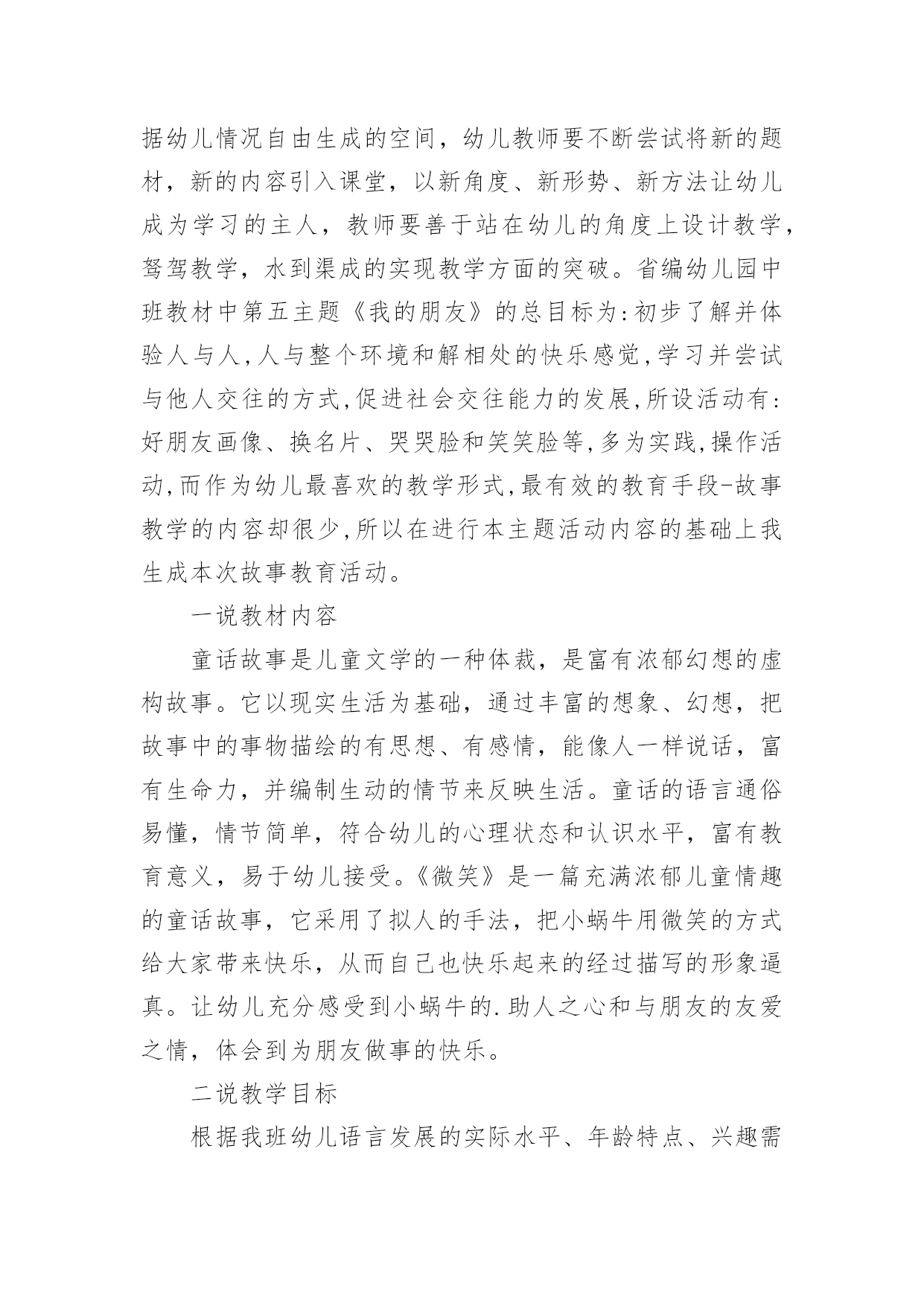 据幼儿情况自由生成的空间，幼儿教师要不断尝试将新的题材，新的内容引入课堂，以新角度、新形势、新方法让幼儿成为学习的主人，教师要善于站在幼儿的角度上设计教学，驽驾教学，水到渠成的实现教学方面的突破。省编幼儿园中班教材中第五主题《我的朋友》的总目标为:初步了解并体验人与人,人与整个环境和解相处的快乐感觉,学习并尝试与他人交往的方式,促进社会交往能力的发展,所设活动有:好朋友画像、换名片、哭哭脸和笑笑脸等,多为实践,操作活动,而作为幼儿最喜欢的教学形式,最有效的教育手段-故事教学的内容却很少,所以在进行本主题活动内容的基础上我生成本次故事教育活动。

一说教材内容

童话故事是儿童文学的一种体裁，是富有浓郁幻想的虚构故事。它以现实生活为基础，通过丰富的想象、幻想，把故事中的事物描绘的有思想、有感情，能像人一样说话，富有生命力，并编制生动的情节来反映生活。童话的语言通俗易懂，情节简单，符合幼儿的心理状态和认识水平，富有教育意义，易于幼儿接受。《微笑》是一篇充满浓郁儿童情趣的童话故事，它采用了拟人的手法，把小蜗牛用微笑的方式给大家带来快乐，从而自己也快乐起来的经过描写的形象逼真。让幼儿充分感受到小蜗牛的.助人之心和与朋友的友爱之情，体会到为朋友做事的快乐。

二说教学目标

根据我班幼儿语言发展的实际水平、年龄特点、兴趣需